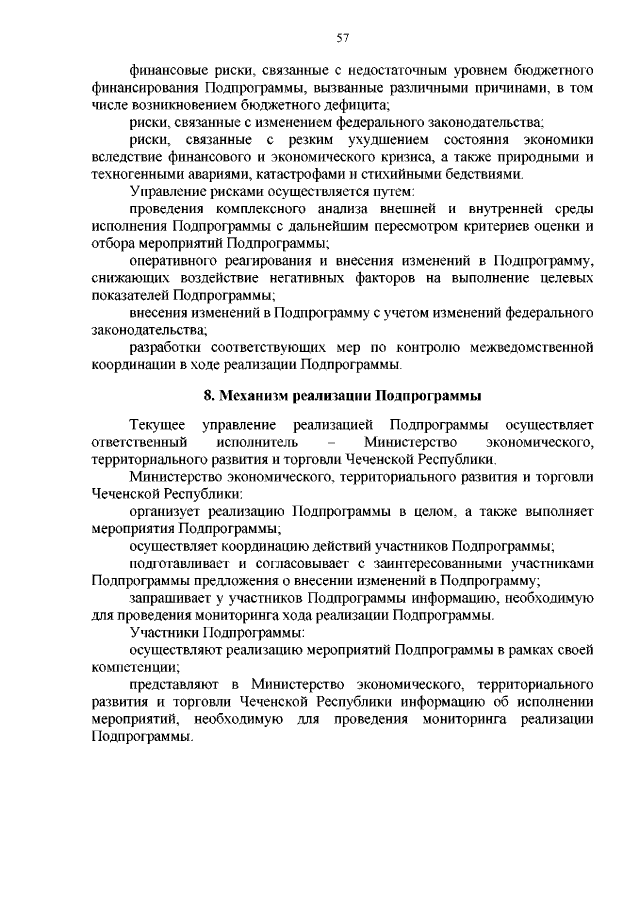 57

финансовые риски, связанные с недостаточным уровнем бюджетного финансирования Подпрограммы, вызванные различными причинами, в том числе возникновением бюджетного дефицита;

риски, связанные с изменением федерального законодательства;

риски, связанные с резким ухудшением состояния экономики вследствие финансового и экономического кризиса, а также природными и техногенными авариями, катастрофами и стихийными бедствиями.

Управление рисками осуществляется путем:

проведения комплексного анализа внешней и внутренней среды исполнения Подпрограммы с дальнейшим пересмотром критериев оценки и отбора мероприятий Подпрограммы;

оперативного реагирования и внесения изменений в Подпрограмму, снижающих воздействие негативных факторов на выполнение целевых показателей Подпрограммы;

внесения изменений в Подпрограмму с учетом изменений федерального законодательства;

разработки соответствующих мер по контролю межведомственной координации в ходе реализации Подпрограммы.

8. Механизм реализации Подпрограммы

Текущее управление реализацией Подпрограммы осуществляет ответственный исполнитель – Министерство экономического, территориального развития и торговли Чеченской Республики.

Министерство экономического, территориального развития и торговли Чеченской Республики:

организует реализацию Подпрограммы в целом, а также выполняет мероприятия Подпрограммы;

осуществляет координацию действий участников Подпрограммы;

подготавливает и согласовывает с заинтересованными участниками Подпрограммы предложения о внесении изменений в Подпрограмму;

запрашивает у участников Подпрограммы информацию, необходимую для проведения мониторинга хода реализации Подпрограммы.

Участники Подпрограммы:

осуществляют реализацию мероприятий Подпрограммы в рамках своей компетенции;

представляют в Министерство экономического, территориального развития и торговли Чеченской Республики информацию об исполнении мероприятий, необходимую для проведения мониторинга реализации Подпрограммы.